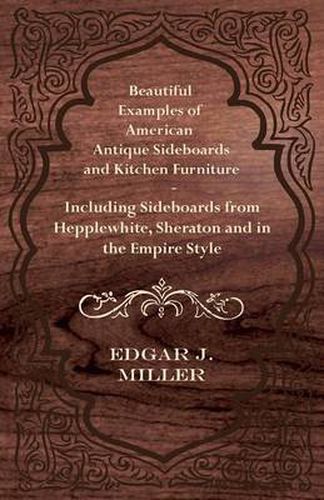 Beautiful Examples of American Antique Sideboards and Kitchen Furniture - Including Sideboards from Hepplewhite, Sheraton and in the Empire Style

EDGAR J. MILLER